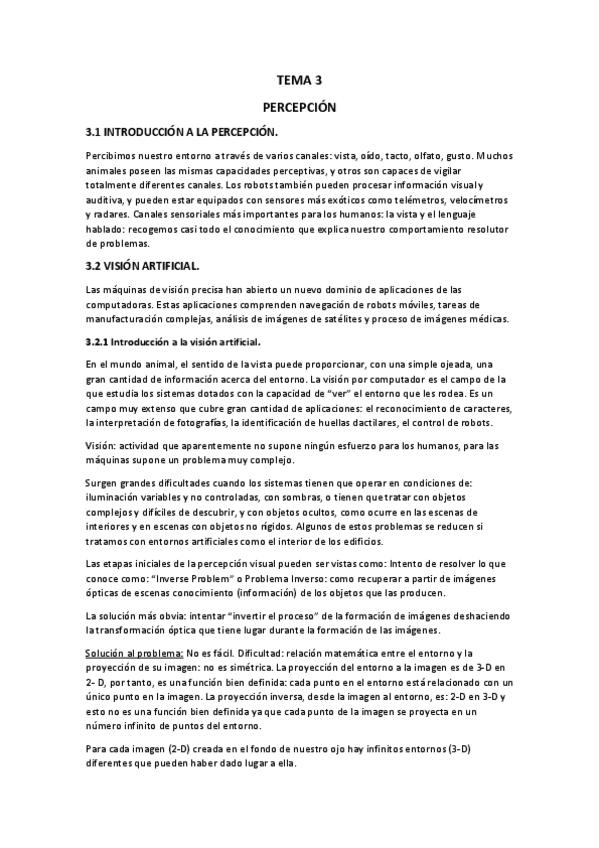 TEMA 3

PERCEPCIÓN

3.1 INTRODUCCIÓN A LA PERCEPCIÓN.

Percibimos nuestro entorno a través de varios canales: vista, oído, tacto, olfato, gusto. Muchos animales poseen las mismas capacidades perceptivas, y otros son capaces de vigilar totalmente diferentes canales. Los robots también pueden procesar información visual y auditiva, y pueden estar equipados con sensores más exóticos como telémetros, velocímetros y radares. Canales sensoriales más importantes para los humanos: la vista y el lenguaje hablado: recogemos casi todo el conocimiento que explica nuestro comportamiento resolutor de problemas.

3.2 VISIÓN ARTIFICIAL.

Las máquinas de visión precisa han abierto un nuevo dominio de aplicaciones de las computadoras. Estas aplicaciones comprenden navegación de robots móviles, tareas de manufacturación complejas, análisis de imágenes de satélites y proceso de imágenes médicas.

3.2.1 Introducción a la visión artificial.

En el mundo animal, el sentido de la vista puede proporcionar, con una simple ojeada, una gran cantidad de información acerca del entorno. La visión por computador es el campo de la que estudia los sistemas dotados con la capacidad de "ver" el entorno que les rodea. Es un campo muy extenso que cubre gran cantidad de aplicaciones: el reconocimiento de caracteres, la interpretación de fotografías, la identificación de huellas dactilares, el control de robots.

Visión: actividad que aparentemente no supone ningún esfuerzo para los humanos, para las máquinas supone un problema muy complejo.

Surgen grandes dificultades cuando los sistemas tienen que operar en condiciones de: iluminación variables y no controladas, con sombras, o tienen que tratar con objetos complejos y difíciles de descubrir, y con objetos ocultos, como ocurre en las escenas de interiores y en escenas con objetos no rígidos. Algunos de estos problemas se reducen si tratamos con entornos artificiales como el interior de los edificios.

Las etapas iniciales de la percepción visual pueden ser vistas como: Intento de resolver lo que conoce como: "Inverse Problem" o Problema Inverso: como recuperar a partir de imágenes ópticas de escenas conocimiento (información) de los objetos que las producen.

La solución más obvia: intentar "invertir el proceso" de la formación de imágenes deshaciendo la transformación óptica que tiene lugar durante la formación de las imágenes.

Solución al problema: No es fácil. Dificultad: relación matemática entre el entorno y la proyección de su imagen: no es simétrica. La proyección del entorno a la imagen es de 3-D en 2- D, por tanto, es una función bien definida: cada punto en el entorno está relacionado con un único punto en la imagen. La proyección inversa, desde la imagen al entorno, es: 2-D en 3-D y esto no es una función bien definida ya que cada punto de la imagen se proyecta en un número infinito de puntos del entorno.

Para cada imagen (2-D) creada en el fondo de nuestro ojo hay infinitos entornos (3-D) diferentes que pueden haber dado lugar a ella.